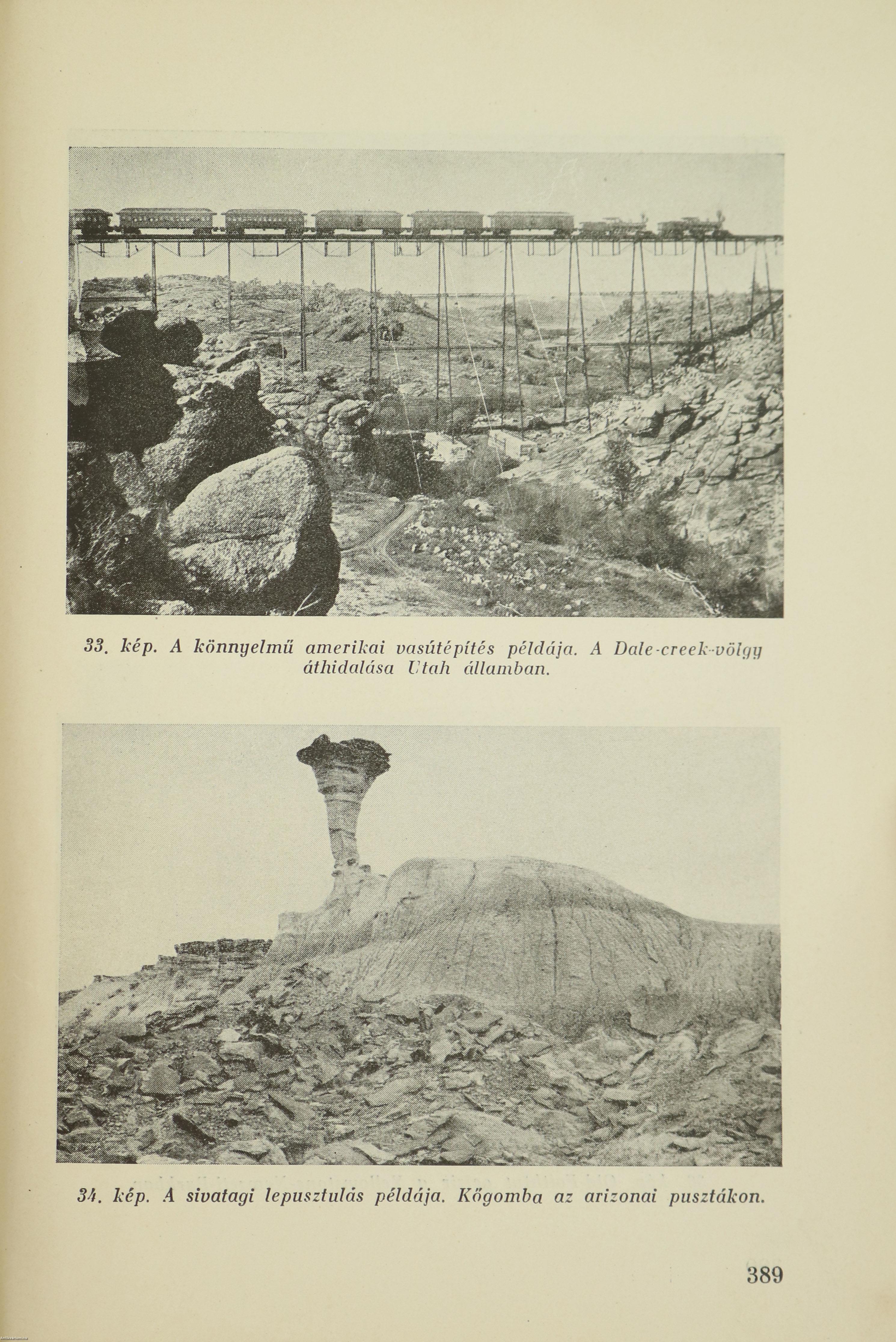 33. kép. A könnyelmű amerikai vasútépítés példája. A Dale-creek-völgy áthidalása Utah államban.

34. kép. A sivatagi lepusztulás példája. Kőgomba az arizonai pusztákon.

389